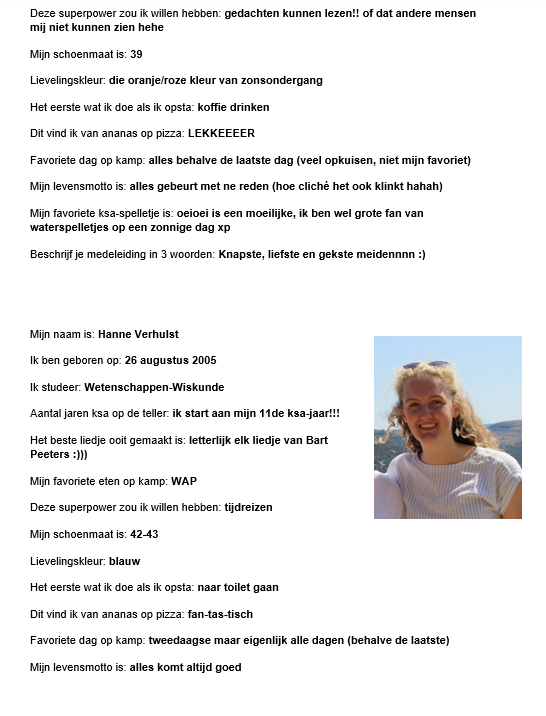 Deze superpower zou ik willen hebben: gedachten kunnen lezen!! of dat andere mensen mij niet kunnen zien hehe

Mijn schoenmaat is: 39

Lievelingskleur: die oranje/roze kleur van zonsondergang

Het eerste wat ik doe als ik opsta: koffie drinken

Dit vind ik van ananas op pizza: LEKKEEEER

Favoriete dag op kamp: alles behalve de laatste dag (veel opkuisen, niet mijn favoriet)

Mijn levensmotto is: alles gebeurt met ne reden (hoe cliché het ook klinkt hahah)

Mijn favoriete ksa-spelletje is: oeioei is een moeilijke, ik ben wel grote fan van waterspelletjes op een zonnige dag xp

Beschrijf je medeleiding in 3 woorden: Knapste, liefste en gekste meidennnn :)

Mijn naam is: Hanne Verhulst

Ik ben geboren op: 26 augustus 2005

Ik studeer: Wetenschappen-Wiskunde

Aantal jaren ksa op de teller: ik start aan mijn 11de ksa-jaar!!!

Het beste liedje ooit gemaakt is: letterlijk elk liedje van Bart Peeters :)))

Mijn favoriete eten op kamp: WAP

Deze superpower zou ik willen hebben: tijdreizen

Mijn schoenmaat is: 42-43

Lievelingskleur: blauw

Het eerste wat ik doe als ik opsta: naar toilet gaan

Dit vind ik van ananas op pizza: fan-tas-tisch

Favoriete dag op kamp: tweedaagse maar eigenlijk alle dagen (behalve de laatste)

Mijn levensmotto is: alles komt altijd goed